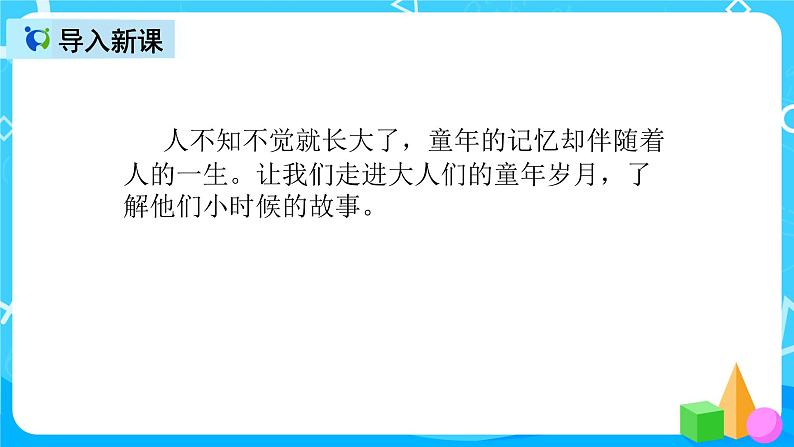 导入新课

人不知不觉就长大了，童年的记忆却伴随着人的一生。让我们走进大人们的童年岁月，了解他们小时候的故事。